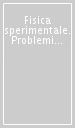 Fisica sperimentale. Problemi...